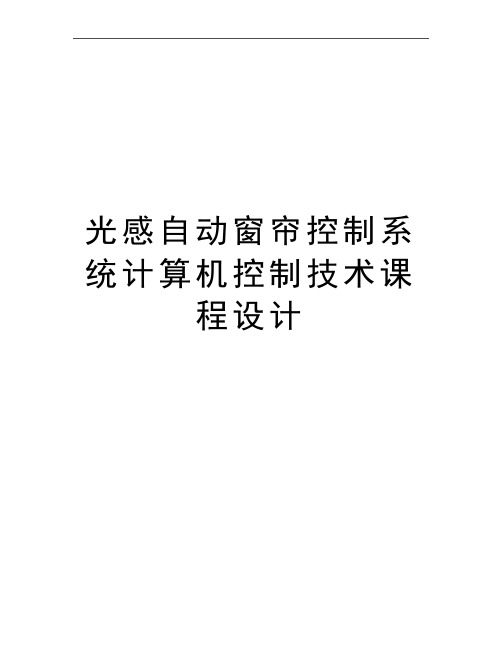 光感自动窗帘控制系统计算机控制技术课程设计